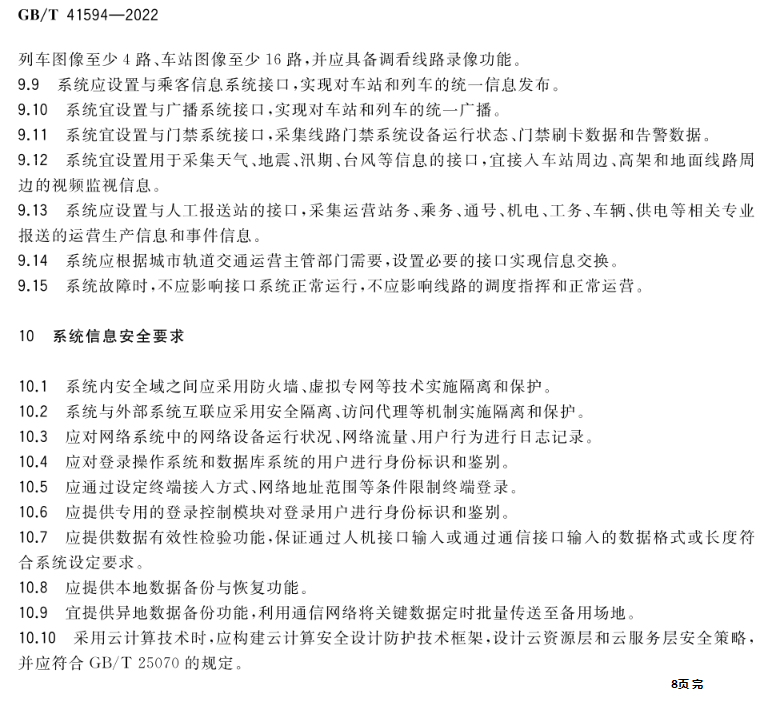 GB/T 41594—2022

列车图像至少 4 路、车站图像至少 16 路，并应具备调看线路录像功能。

9.9 系统应设置与乘客信息系统接口，实现对车站和列车的统一信息发布。

9.10 系统宜设置与广播系统接口，实现对车站和列车的统一广播。

9.11 系统宜设置与门禁系统接口，采集线路门禁系统设备运行状态、门禁刷卡数据和告警数据。

9.12 系统宜设置用于采集天气、地震、汛期、台风等信息的接口，宜接入车站周边、高架和地面线路周边的视频监视信息。

9.13 系统应设置与人工报送站的接口，采集运营站务、乘务、通号、机电、工务、车辆、供电等相关专业报送的运营生产信息和事件信息。

9.14 系统应根据城市轨道交通运营主管部门需要，设置必要的接口实现信息交换。

9.15 系统故障时，不应影响接口系统正常运行，不应影响线路的调度指挥和正常运营。

10 系统信息安全要求

10.1 系统内安全域之间应采用防火墙、虚拟专网等技术实施隔离和保护。

10.2 系统与外部系统互联应采用安全隔离、访问代理等机制实施隔离和保护。

10.3 应对网络系统中的网络设备运行状况、网络流量、用户行为进行日志记录。

10.4 应对登录操作系统和数据库系统的用户进行身份标识和鉴别。

10.5 应通过设定终端接入方式、网络地址范围等条件限制终端登录。

10.6 应提供专用的登录控制模块对登录用户进行身份标识和鉴别。

10.7 应提供数据有效性检验功能，保证通过人机接口输入或通过通信接口输入的数据格式或长度符合系统设定要求。

10.8 应提供本地数据备份与恢复功能。

10.9 宜提供异地数据备份功能，利用通信网络将关键数据定时批量传送至备用场地。

10.10 采用云计算技术时，应构建云计算安全设计防护技术框架，设计云资源层和云服务层安全策略，并应符合 GB/T 25070 的规定。

8页 完